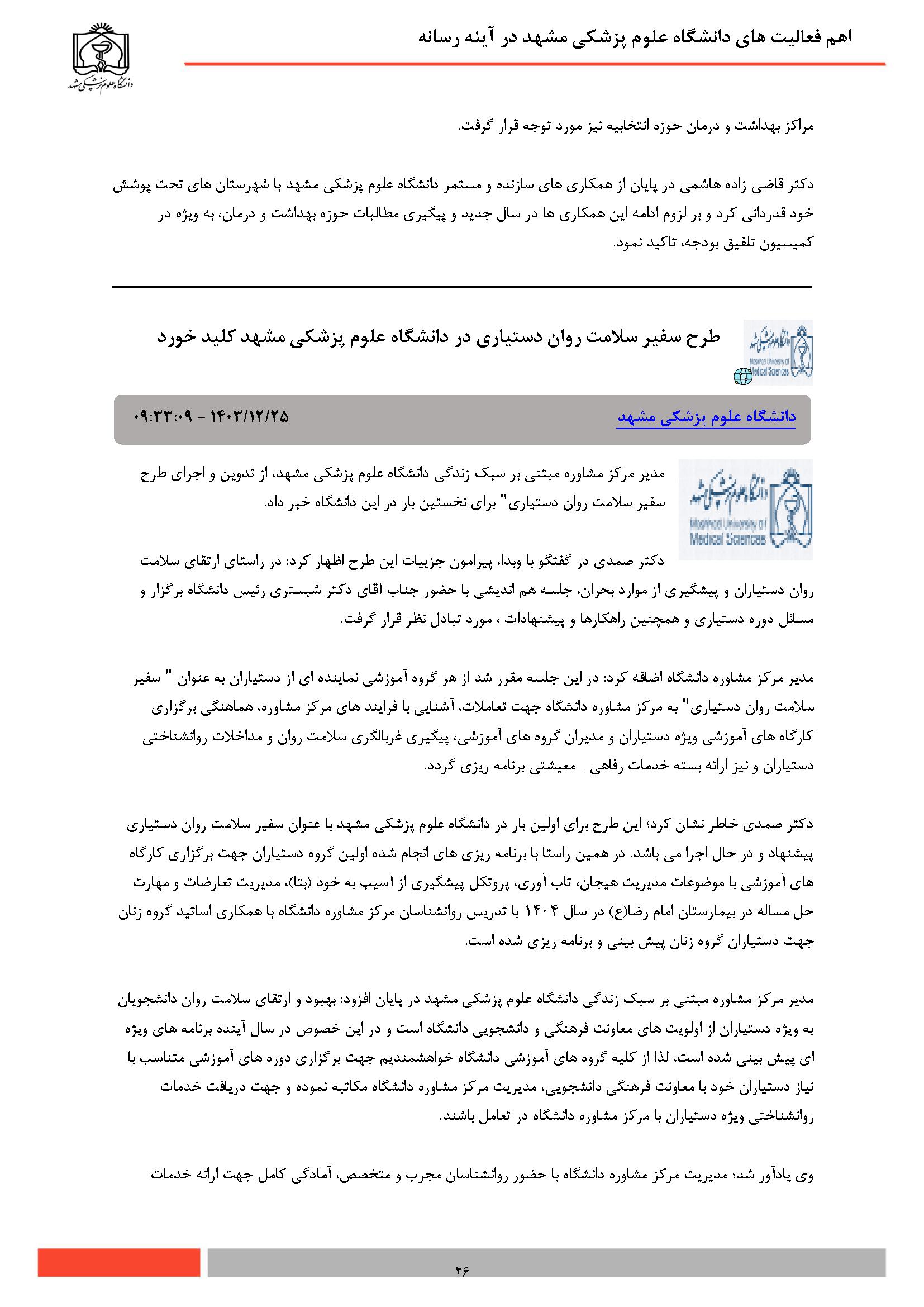 اهم فعالیت های دانشگاه علوم پزشکی مشهد در آینه رسانه

دانشگاه علوم پزشکی مشهد

مراکز بهداشت و درمان حوزه انتخابیه نیز مورد توجه قرار گرفت.

دکتر قاضی زاده هاشمی در پایان از همکاری های سازنده و مستمر دانشگاه علوم پزشکی مشهد با شهرستان های تحت پوشش خود قدردانی کرد و بر لزوم ادامه این همکاری ها در سال جدید و پیگیری مطالبات حوزه بهداشت و درمان، به ویژه در کمیسیون تلفیق بودجه، تاکید نمود.

دانشگاه علوم پزشکی مشهد
Mashhad University of Medical Sciences

طرح سفیر سلامت روان دستیاری در دانشگاه علوم پزشکی مشهد کلید خورد

دانشگاه علوم پزشکی مشهد ۱۴۰۳/۱۲/۲۵ - ۰۹:۳۳:۰۹

دانشگاه علوم پزشکی مشهد
Mashhad University of Medical Sciences

مدیر مرکز مشاوره مبتنی بر سبک زندگی دانشگاه علوم پزشکی مشهد، از تدوین و اجرای طرح سفیر سلامت روان دستیاری" برای نخستین بار در این دانشگاه خبر داد.

دکتر صمدی در گفتگو با وبدا، پیرامون جزییات این طرح اظهار کرد: در راستای ارتقای سلامت روان دستیاران و پیشگیری از موارد بحران، جلسه هم اندیشی با حضور جناب آقای دکتر شبستری رئیس دانشگاه برگزار و مسائل دوره دستیاری و همچنین راهکارها و پیشنهادات ، مورد تبادل نظر قرار گرفت.

مدیر مرکز مشاوره دانشگاه اضافه کرد: در این جلسه مقرر شد از هر گروه آموزشی نماینده ای از دستیاران به عنوان " سفیر سلامت روان دستیاری" به مرکز مشاوره دانشگاه جهت تعاملات، آشنایی با فرایند های مرکز مشاوره، هماهنگی برگزاری کارگاه های آموزشی ویژه دستیاران و مدیران گروه های آموزشی، پیگیری غربالگری سلامت روان و مداخلات روانشناختی دستیاران و نیز ارائه بسته خدمات رفاهی _معیشتی برنامه ریزی گردد.

دکتر صمدی خاطر نشان کرد؛ این طرح برای اولین بار در دانشگاه علوم پزشکی مشهد با عنوان سفیر سلامت روان دستیاری پیشنهاد و در حال اجرا می باشد. در همین راستا با برنامه ریزی های انجام شده اولین گروه دستیاران جهت برگزاری کارگاه های آموزشی با موضوعات مدیریت هیجان، تاب آوری، پروتکل پیشگیری از آسیب به خود (بتا)، مدیریت تعارضات و مهارت حل مساله در بیمارستان امام رضا(ع) در سال ۱۴۰۴ با تدریس روانشناسان مرکز مشاوره دانشگاه با همکاری اساتید گروه زنان جهت دستیاران گروه زنان پیش بینی و برنامه ریزی شده است.

مدیر مرکز مشاوره مبتنی بر سبک زندگی دانشگاه علوم پزشکی مشهد در پایان افزود: بهبود و ارتقای سلامت روان دانشجویان به ویژه دستیاران از اولویت های معاونت فرهنگی و دانشجویی دانشگاه است و در این خصوص در سال آینده برنامه های ویژه ای پیش بینی شده است، لذا از کلیه گروه های آموزشی دانشگاه خواهشمندیم جهت برگزاری دوره های آموزشی متناسب با نیاز دستیاران خود با معاونت فرهنگی دانشجویی، مدیریت مرکز مشاوره دانشگاه مکاتبه نموده و جهت دریافت خدمات روانشناختی ویژه دستیاران با مرکز مشاوره دانشگاه در تعامل باشند.

وی یادآور شد؛ مدیریت مرکز مشاوره دانشگاه با حضور روانشناسان مجرب و متخصص، آمادگی کامل جهت ارائه خدمات

۲۶